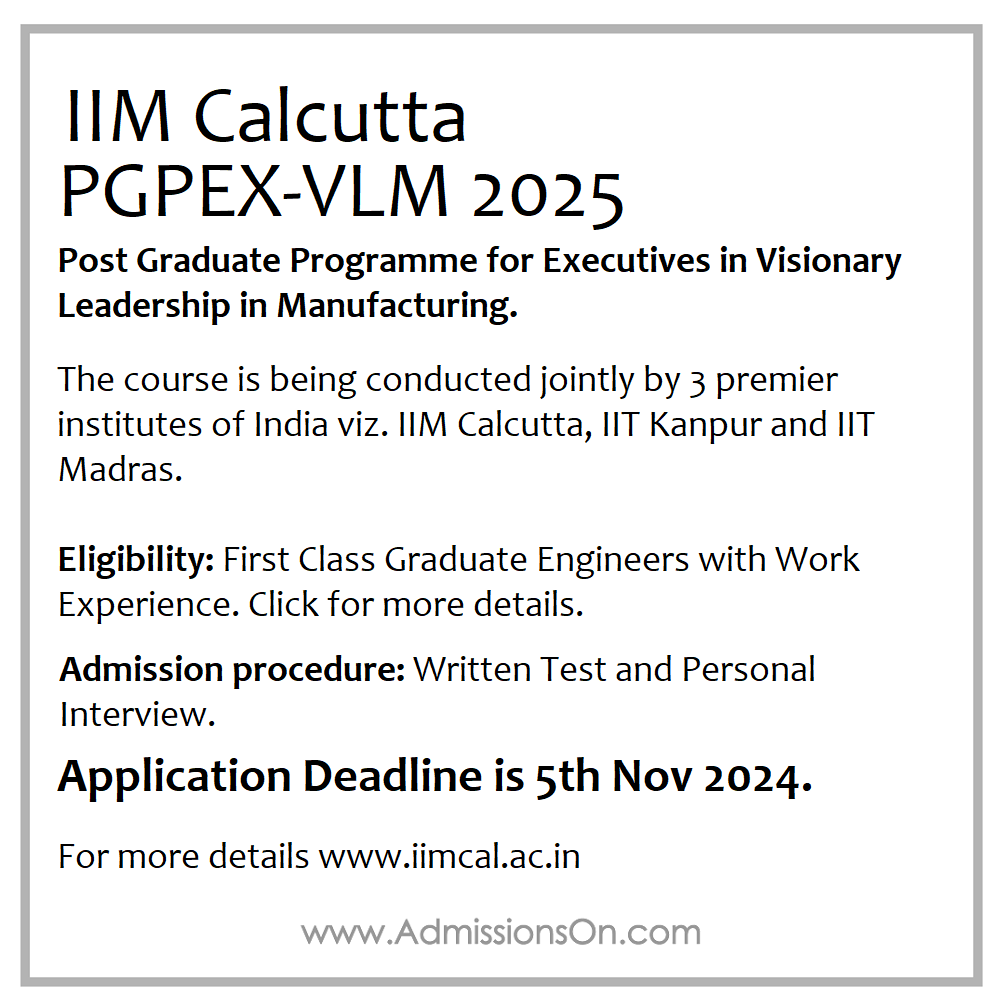 IIM Calcutta
PGPEX-VLM 2025

Post Graduate Programme for Executives in Visionary Leadership in Manufacturing.

The course is being conducted jointly by 3 premier institutes of India viz. IIM Calcutta, IIT Kanpur and IIT Madras.

Eligibility: First Class Graduate Engineers with Work Experience. Click for more details.

Admission procedure: Written Test and Personal Interview.

Application Deadline is 5th Nov 2024.

For more details www.iimcal.ac.in

www.AdmissionsOn.com